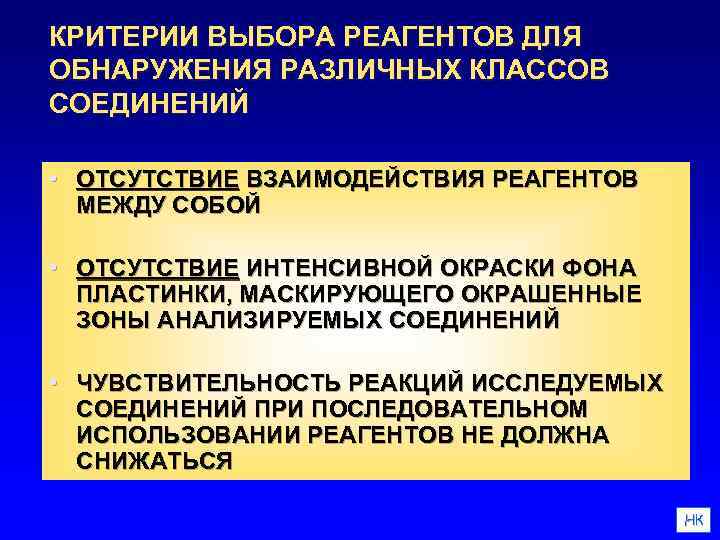 КРИТЕРИИ ВЫБОРА РЕАГЕНТОВ ДЛЯ ОБНАРУЖЕНИЯ РАЗЛИЧНЫХ КЛАССОВ СОЕДИНЕНИЙ

- ОТСУТСТВИЕ ВЗАИМОДЕЙСТВИЯ РЕАГЕНТОВ МЕЖДУ СОБОЙ

- ОТСУТСТВИЕ ИНТЕНСИВНОЙ ОКРАСКИ ФОНА ПЛАСТИНКИ, МАСКИРУЮЩЕГО ОКРАШЕННЫЕ ЗОНЫ АНАЛИЗИРУЕМЫХ СОЕДИНЕНИЙ

- ЧУВСТВИТЕЛЬНОСТЬ РЕАКЦИЙ ИССЛЕДУЕМЫХ СОЕДИНЕНИЙ ПРИ ПОСЛЕДОВАТЕЛЬНОМ ИСПОЛЬЗОВАНИИ РЕАГЕНТОВ НЕ ДОЛЖНА СНИЖАТЬСЯ

НК